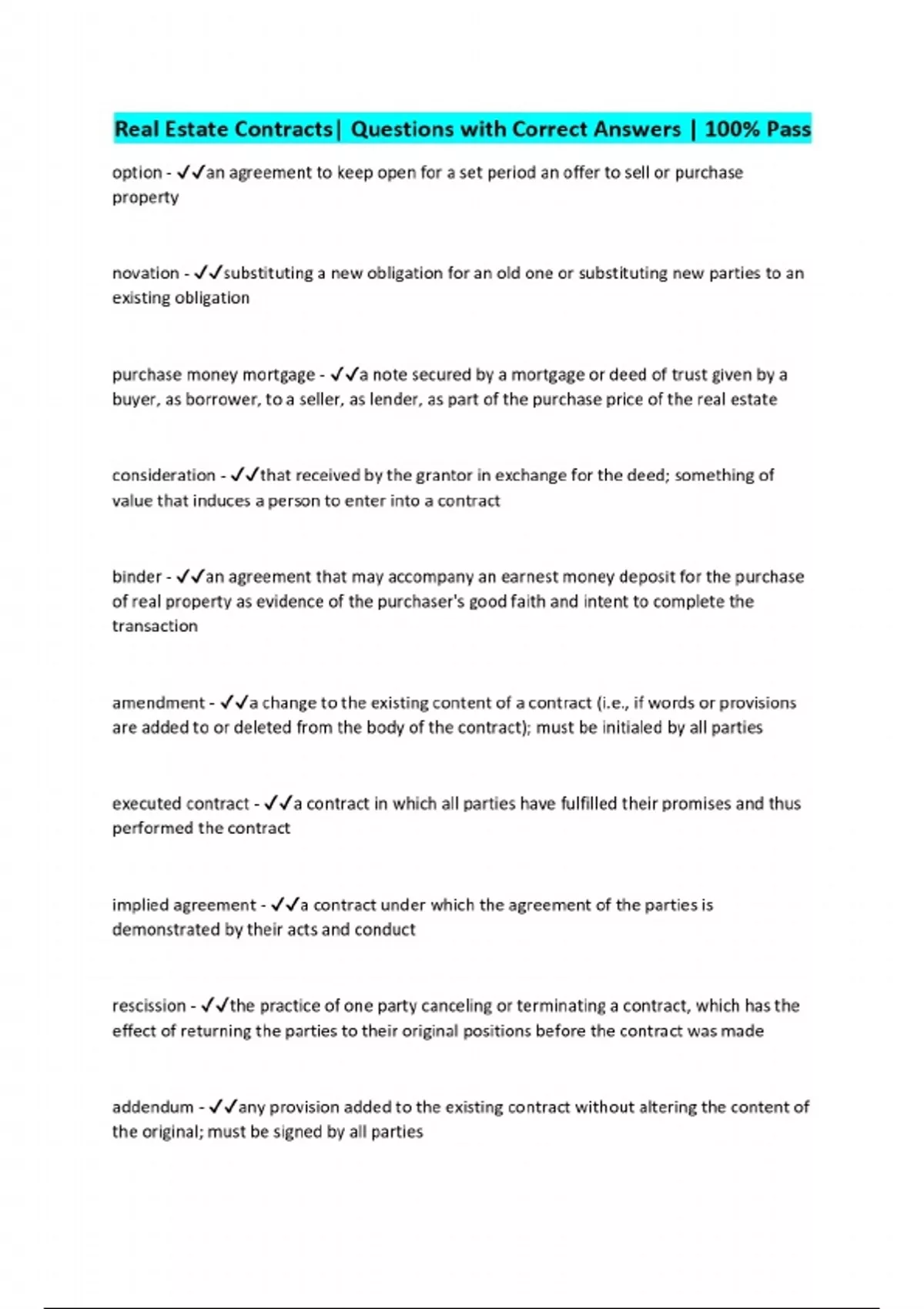 Real Estate Contracts| Questions with Correct Answers | 100% Pass

option - ✓✓an agreement to keep open for a set period an offer to sell or purchase property

novation - ✓✓substituting a new obligation for an old one or substituting new parties to an existing obligation

purchase money mortgage - ✓✓a note secured by a mortgage or deed of trust given by a buyer, as borrower, to a seller, as lender, as part of the purchase price of the real estate

consideration - ✓✓that received by the grantor in exchange for the deed; something of value that induces a person to enter into a contract

binder - ✓✓an agreement that may accompany an earnest money deposit for the purchase of real property as evidence of the purchaser's good faith and intent to complete the transaction

amendment - ✓✓a change to the existing content of a contract (i.e., if words or provisions are added to or deleted from the body of the contract); must be initialed by all parties

executed contract - ✓✓a contract in which all parties have fulfilled their promises and thus performed the contract

implied agreement - ✓✓a contract under which the agreement of the parties is demonstrated by their acts and conduct

rescission - ✓✓the practice of one party canceling or terminating a contract, which has the effect of returning the parties to their original positions before the contract was made

addendum - ✓✓any provision added to the existing contract without altering the content of the original; must be signed by all parties